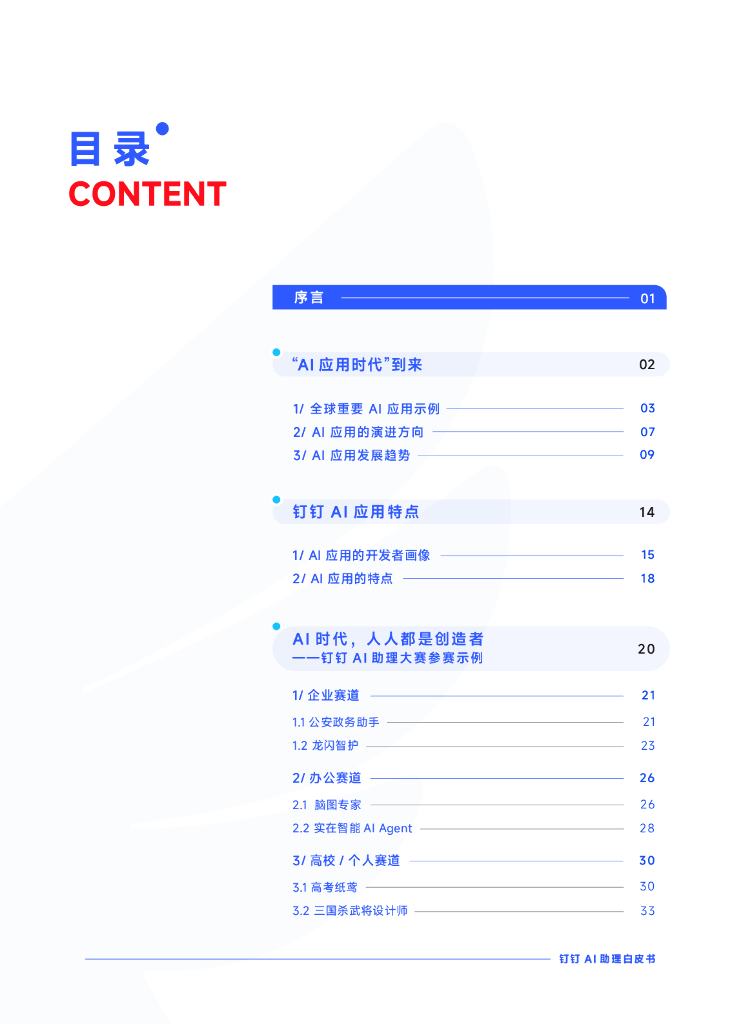 目录
CONTENT

序言 01

“AI应用时代”到来 02

1/ 全球重要AI应用示例 03
2/ AI应用的演进方向 07
3/ AI应用发展趋势 09

钉钉AI应用特点 14

1/ AI应用的开发者画像 15
2/ AI应用的特点 18

AI时代，人人都是创造者
——钉钉AI助理大赛参赛示例 20

1/ 企业赛道 21
1.1 公安政务助手 21
1.2 龙闪智护 23

2/ 办公赛道 26
2.1 脑图专家 26
2.2 实在智能AI Agent 28

3/ 高校 / 个人赛道 30
3.1 高考纸鸢 30
3.2 三国杀武将设计师 33

钉钉AI助理白皮书